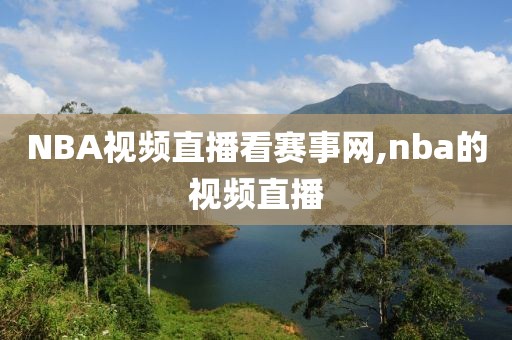 NBA视频直播看赛事网,nba的视频直播